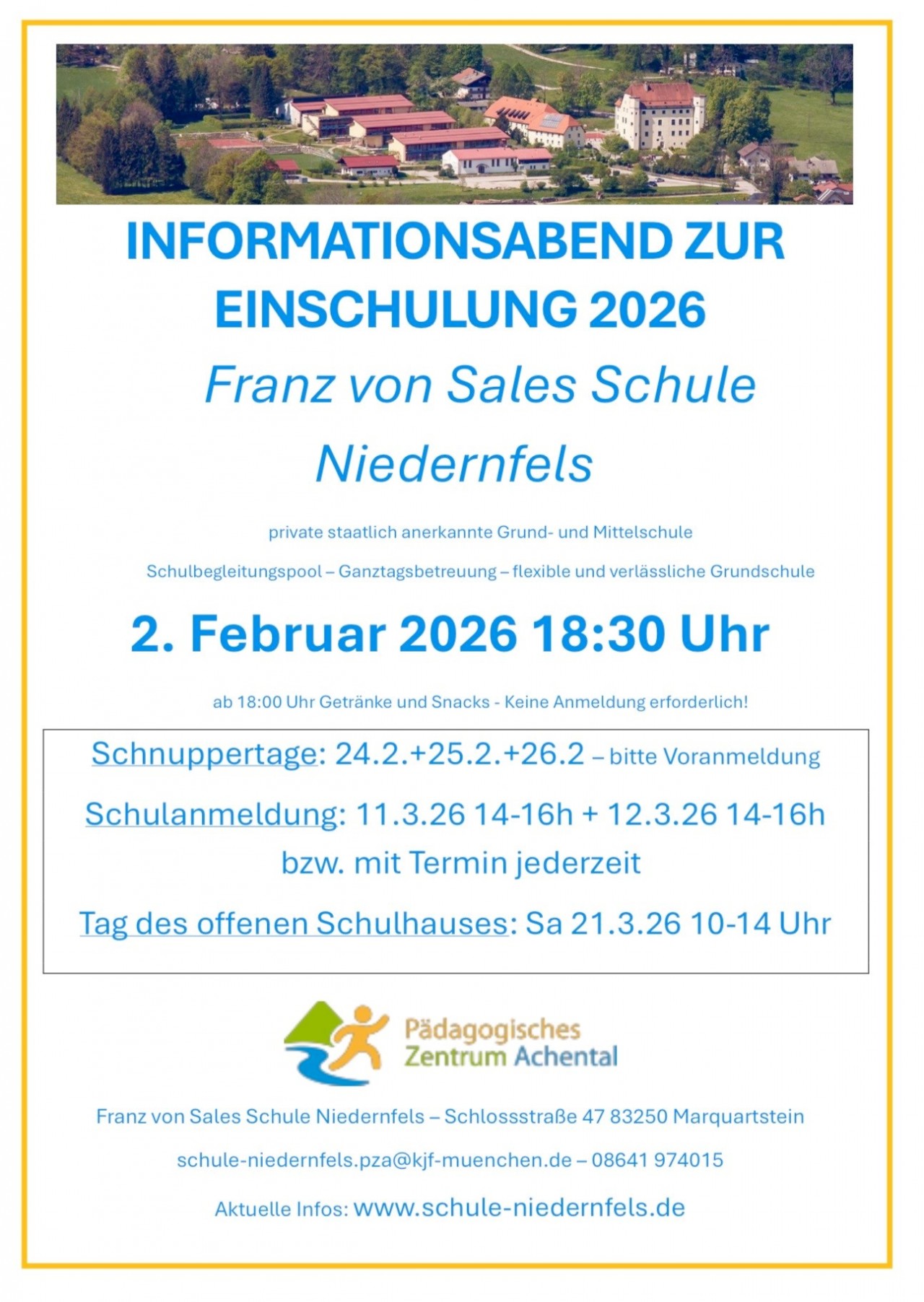 INFORMATIONSABEND ZUR EINSCHULUNG 2026

Franz von Sales Schule

Niedernfels

private staatlich anerkannte Grund- und Mittelschule

Schulbegleitungspool – Ganztagsbetreuung – flexible und verlässliche Grundschule

2. Februar 2026 18:30 Uhr

ab 18:00 Uhr Getränke und Snacks - Keine Anmeldung erforderlich!

Schnuppertage: 24.2.+25.2.+26.2 – bitte Voranmeldung

Schulanmeldung: 11.3.26 14-16h + 12.3.26 14-16h bzw. mit Termin jederzeit

Tag des offenen Schulhauses: Sa 21.3.26 10-14 Uhr

Pädagogisches Zentrum Achental

Franz von Sales Schule Niedernfels – Schlossstraße 47 83250 Marquartstein

schule-niedernfels.pza@kjf-muenchen.de – 08641 974015

Aktuelle Infos: www.schule-niedernfels.de